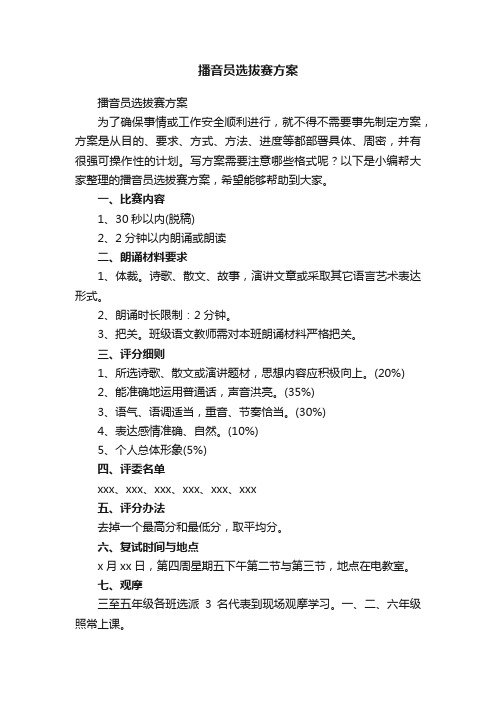 播音员选拔赛方案

播音员选拔赛方案

为了确保事情或工作安全顺利进行，就不得不需要事先制定方案，方案是从目的、要求、方式、方法、进度等都部署具体、周密，并有很强可操作性的计划。写方案需要注意哪些格式呢？以下是小编帮大家整理的播音员选拔赛方案，希望能够帮助到大家。

一、比赛内容

1、30 秒以内(脱稿)

2、2 分钟以内朗诵或朗读

二、朗诵材料要求

1、体裁。诗歌、散文、故事，演讲文章或采取其它语言艺术表达形式。

2、朗诵时长限制：2 分钟。

3、把关。班级语文教师需对本班朗诵材料严格把关。

三、评分细则

1、所选诗歌、散文或演讲题材，思想内容应积极向上。(20%)

2、能准确地运用普通话，声音洪亮。(35%)

3、语气、语调适当，重音、节奏恰当。(30%)

4、表达感情准确、自然。(10%)

5、个人总体形象(5%)

四、评委名单

xxx、xxx、xxx、xxx、xxx、xxx

五、评分办法

去掉一个最高分和最低分，取平均分。

六、复试时间与地点

x 月 xx 日，第四周星期五下午第二节与第三节，地点在电教室。

七、观摩

三至五年级各班选派 3 名代表到现场观摩学习。一、二、六年级照常上课。